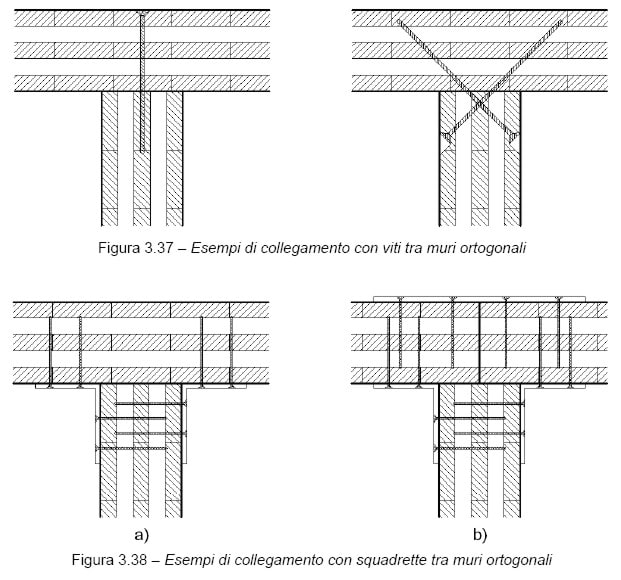 Figura 3.37 – Esempi di collegamento con viti tra muri ortogonali

a)

b)

Figura 3.38 – Esempi di collegamento con squadrette tra muri ortogonali